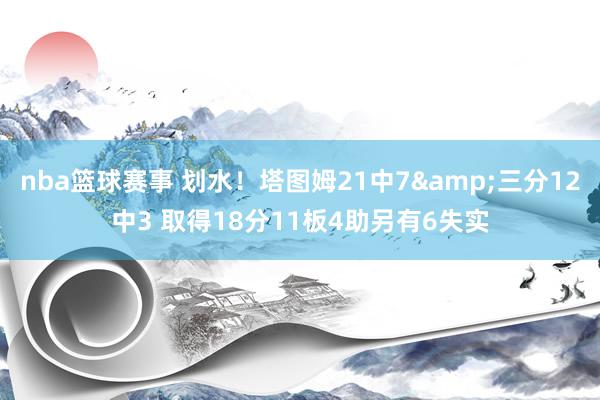 nba篮球赛事 划水！塔图姆21中7&amp;三分12中3 取得18分11板4助另有6失实